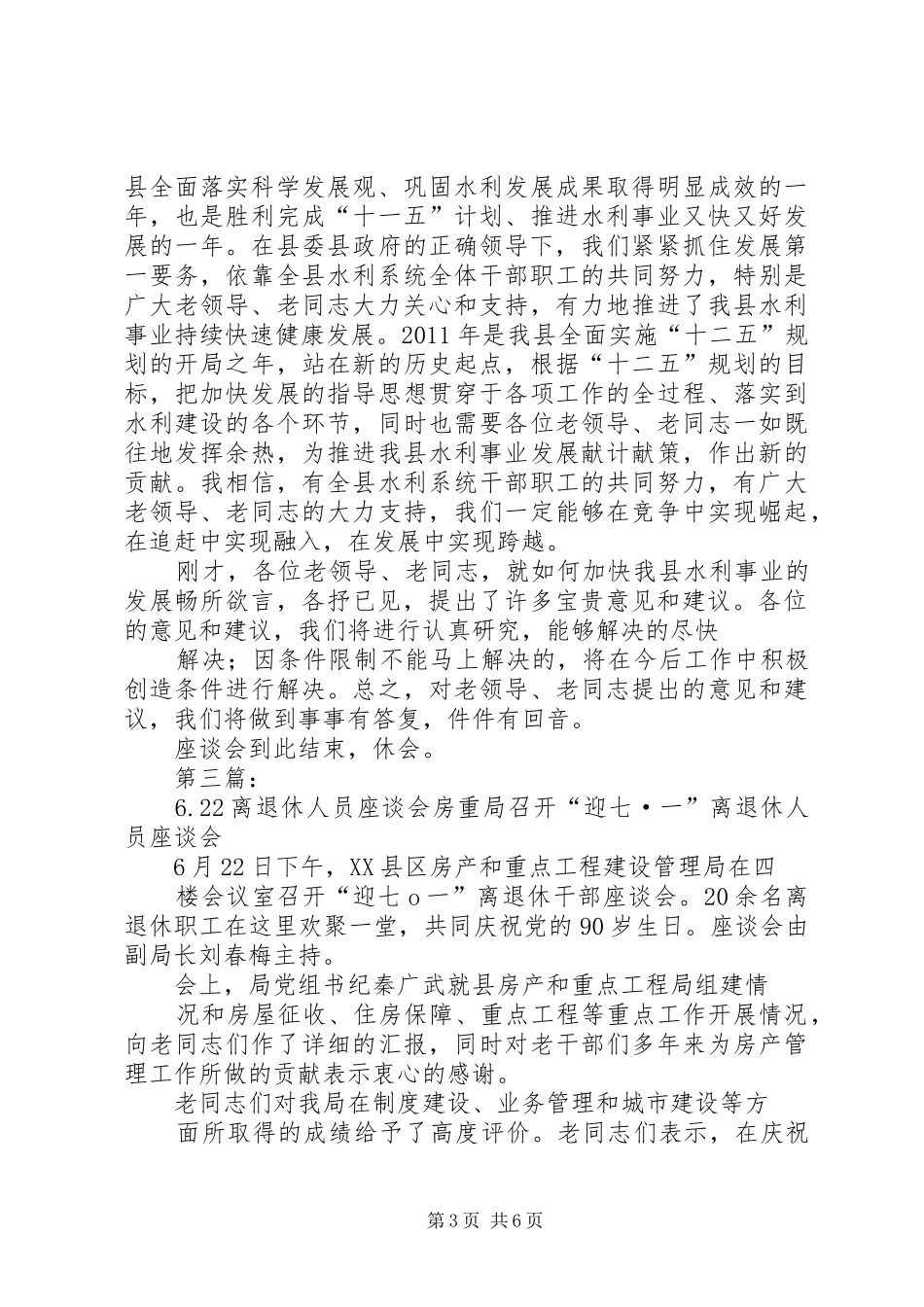 县全面落实科学发展观、巩固水利发展成果取得明显成效的一年，也是胜利完成“十一五”计划、推进水利事业又快又好发展的一年。在县委县政府的正确领导下，我们紧紧抓住发展第一要务，依靠全县水利系统全体干部职工的共同努力，特别是广大老领导、老同志大力关心和支持，有力地推进了我县水利事业持续快速健康发展。2011年是我县全面实施“十二五”规划的开局之年，站在新的历史起点，根据“十二五”规划的目标，把加快发展的指导思想贯穿于各项工作的全过程、落实到水利建设的各个环节，同时也需要各位老领导、老同志一如既往地发挥余热，为推进我县水利事业发展献计献策，作出新的贡献。我相信，有全县水利系统干部职工的共同努力，有广大老领导、老同志的大力支持，我们一定能够在竞争中实现崛起，在追赶中实现融入，在发展中实现跨越。

刚才，各位老领导、老同志，就如何加快我县水利事业的发展畅所欲言，各抒已见，提出了许多宝贵意见和建议。各位的意见和建议，我们将进行认真研究，能够解决的尽快

解决；因条件限制不能马上解决的，将在今后工作中积极创造条件进行解决。总之，对老领导、老同志提出的意见和建议，我们将做到事事有答复，件件有回音。

座谈会到此结束，休会。

第三篇：

6.22离退休人员座谈会房重局召开“迎七·一”离退休人员座谈会

6月22日下午，XX县区房产和重点工程建设管理局在四

楼会议室召开“迎七ｏ一”离退休干部座谈会。20余名离退休职工在这里欢聚一堂，共同庆祝党的90岁生日。座谈会由副局长刘春梅主持。

会上，局党组书纪秦广武就县房产和重点工程局组建情

况和房屋征收、住房保障、重点工程等重点工作开展情况，向老同志们作了详细的汇报，同时对老干部们多年来为房产管理工作所做的贡献表示衷心的感谢。

老同志们对我局在制度建设、业务管理和城市建设等方

面所取得的成绩给予了高度评价。老同志们表示，在庆祝

第3页 共6页